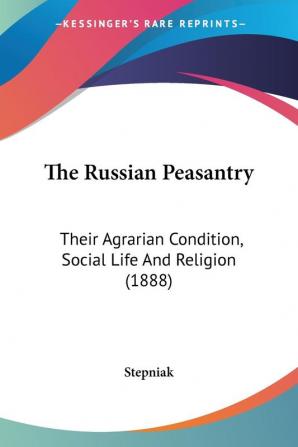 —KESSINGER'S RARE REPRINTS—

The Russian Peasantry

Their Agrarian Condition, Social Life And Religion (1888)

Stepniak